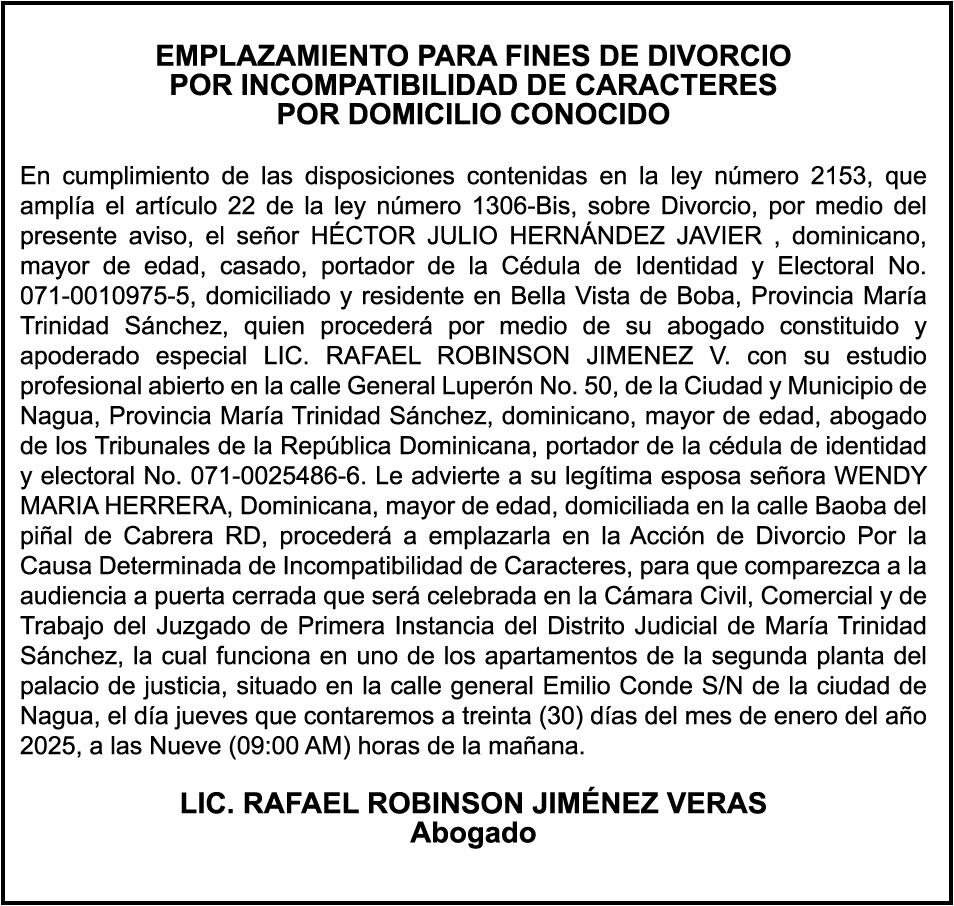 EMPLAZAMIENTO PARA FINES DE DIVORCIO
POR INCOMPATIBILIDAD DE CARACTERES
POR DOMICILIO CONOCIDO

En cumplimiento de las disposiciones contenidas en la ley número 2153, que amplía el artículo 22 de la ley número 1306-Bis, sobre Divorcio, por medio del presente aviso, el señor HÉCTOR JULIO HERNÁNDEZ JAVIER , dominicano, mayor de edad, casado, portador de la Cédula de Identidad y Electoral No. 071-0010975-5, domiciliado y residente en Bella Vista de Boba, Provincia María Trinidad Sánchez, quien procederá por medio de su abogado constituido y apoderado especial LIC. RAFAEL ROBINSON JIMENEZ V. con su estudio profesional abierto en la calle General Luperón No. 50, de la Ciudad y Municipio de Nagua, Provincia María Trinidad Sánchez, dominicano, mayor de edad, abogado de los Tribunales de la República Dominicana, portador de la cédula de identidad y electoral No. 071-0025486-6. Le advierte a su legítima esposa señora WENDY MARIA HERRERA, Dominicana, mayor de edad, domiciliada en la calle Baoba del piñal de Cabrera RD, procederá a emplazarla en la Acción de Divorcio Por la Causa Determinada de Incompatibilidad de Caracteres, para que comparezca a la audiencia a puerta cerrada que será celebrada en la Cámara Civil, Comercial y de Trabajo del Juzgado de Primera Instancia del Distrito Judicial de María Trinidad Sánchez, la cual funciona en uno de los apartamentos de la segunda planta del palacio de justicia, situado en la calle general Emilio Conde S/N de la ciudad de Nagua, el día jueves que contaremos a treinta (30) días del mes de enero del año 2025, a las Nueve (09:00 AM) horas de la mañana.

LIC. RAFAEL ROBINSON JIMÉNEZ VERAS
Abogado